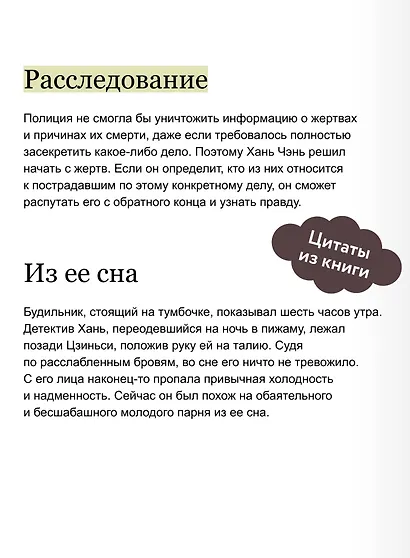 Расследование

Полиция не смогла бы уничтожить информацию о жертвах и причинах их смерти, даже если требовалось полностью засекретить какое-либо дело. Поэтому Хань Чэнь решил начать с жертв. Если он определит, кто из них относится к пострадавшим по этому конкретному делу, он сможет распутать его с обратного конца и узнать правду.

Цитаты из книги

Из ее сна

Будильник, стоящий на тумбочке, показывал шесть часов утра. Детектив Хань, переодевшийся на ночь в пижаму, лежал позади Цзиньси, положив руку ей на талию. Судя по расслабленным бровям, во сне его ничто не тревожило. С его лица наконец-то пропала привычная холодность и надменность. Сейчас он был похож на обаятельного и бесшабашного молодого парня из ее сна.